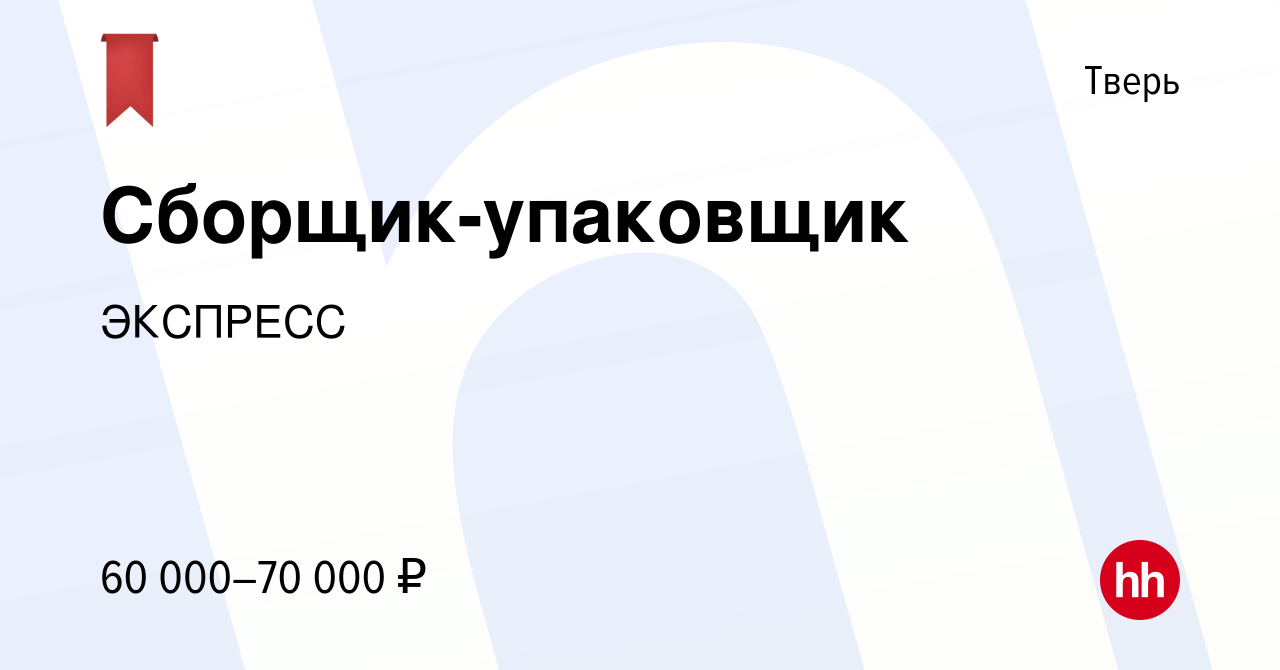 Тверь

Сборщик-упаковщик

ЭКСПРЕСС

60 000–70 000 ₽

hh